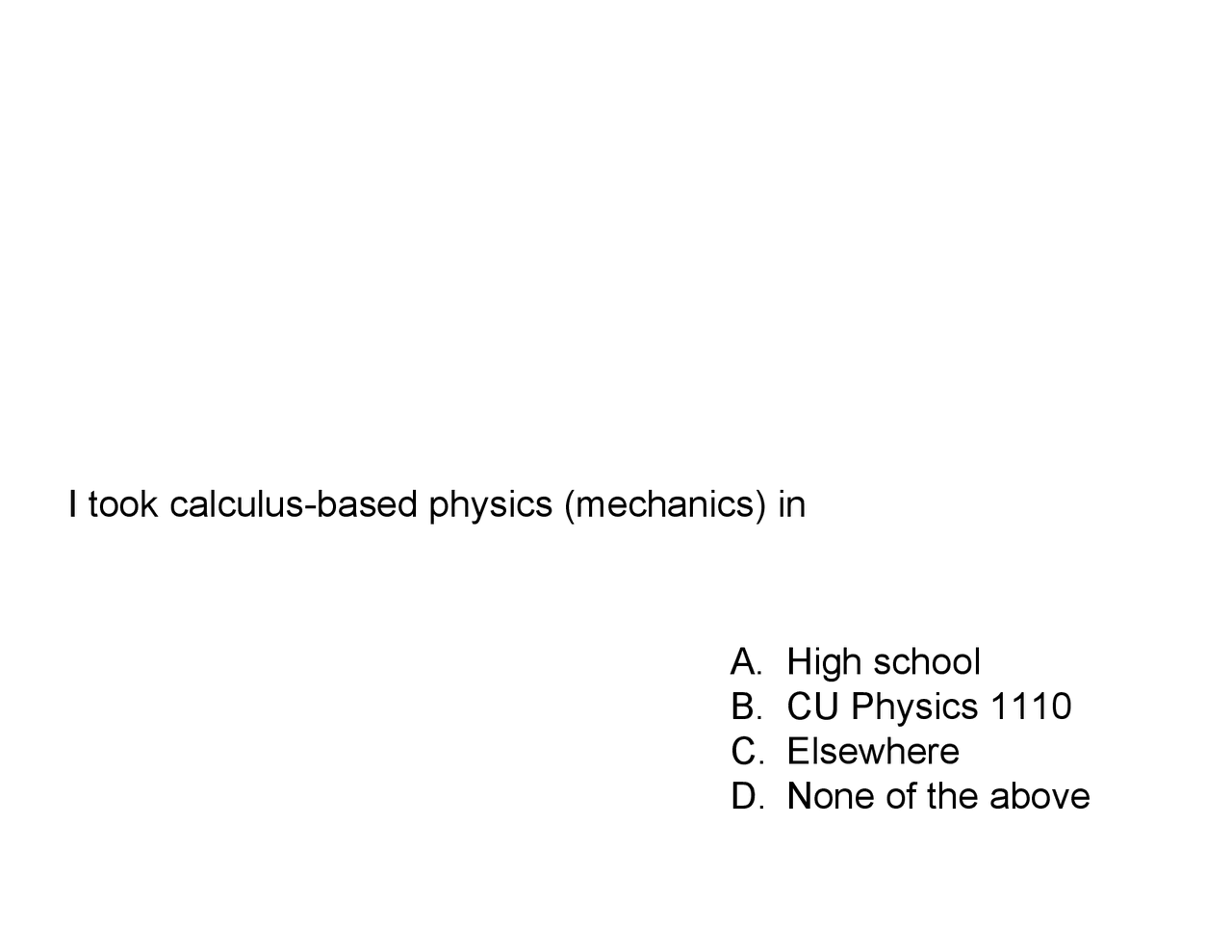 I took calculus-based physics (mechanics) in

A. High school
B. CU Physics 1110
C. Elsewhere
D. None of the above